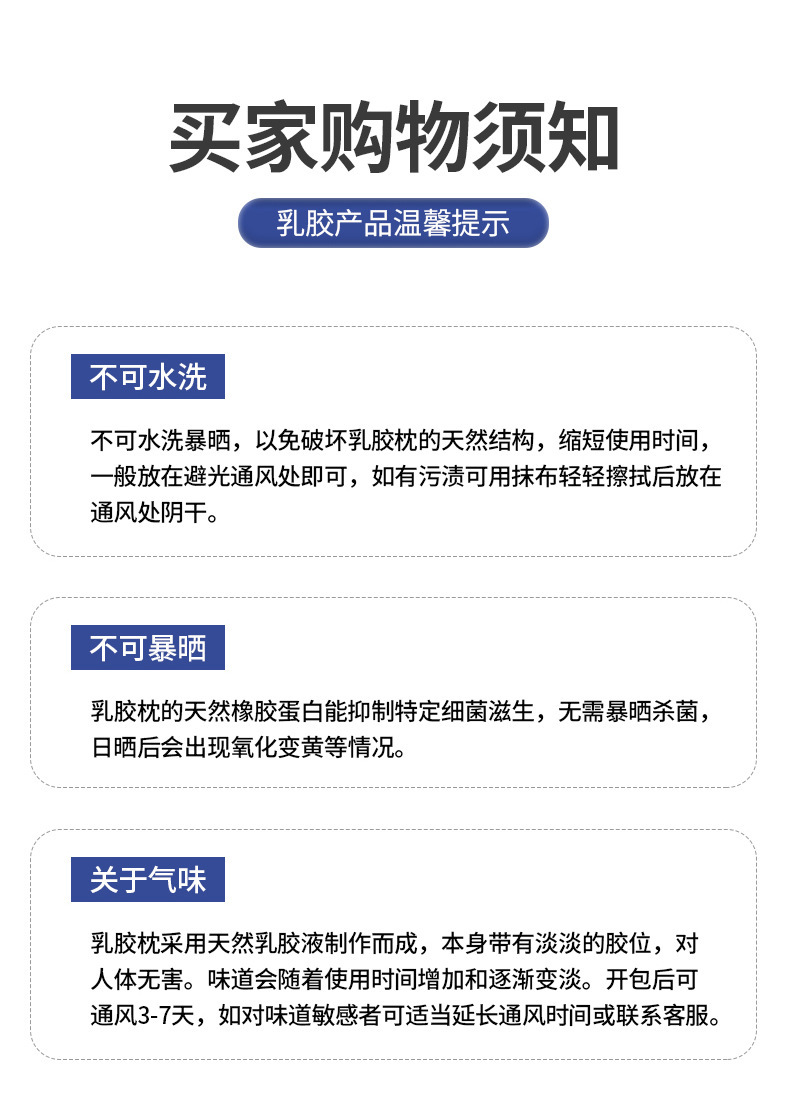 买家购物须知

乳胶产品温馨提示

不可水洗

不可水洗暴晒，以免破坏乳胶枕的天然结构，缩短使用时间，一般放在避光通风处即可，如有污渍可用抹布轻轻擦拭后放在通风处阴干。

不可暴晒

乳胶枕的天然橡胶蛋白能抑制特定细菌滋生，无需暴晒杀菌，日晒后会出现氧化变黄等情况。

关于气味

乳胶枕采用天然乳胶液制作而成，本身带有淡淡的胶位，对人体无害。味道会随着使用时间增加和逐渐变淡。开包后可通风3-7天，如对味道敏感者可适当延长通风时间或联系客服。